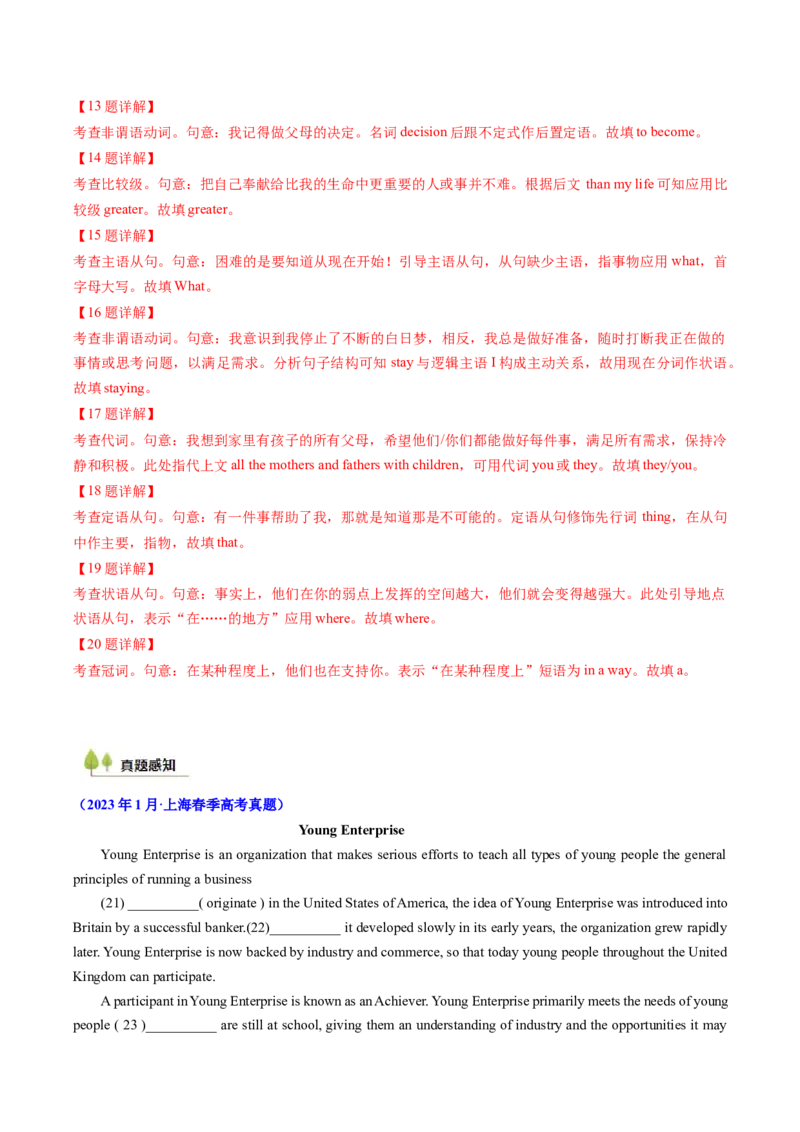 【13 题详解】

考查非谓语动词。句意：我记得做父母的决定。名词 decision 后跟不定式作后置定语。故填 to become。

【14 题详解】

考查比较级。句意：把自己奉献给比我的生命中更重要的人或事并不难。根据后文 than my life 可知应用比较级 greater。故填 greater。

【15 题详解】

考查主语从句。句意：困难的是要知道从现在开始！引导主语从句，从句缺少主语，指事物应用 what，首字母大写。故填 What。

【16 题详解】

考查非谓语动词。句意：我意识到我停止了不断的白日梦，相反，我总是做好准备，随时打断我正在做的事情或思考问题，以满足需求。分析句子结构可知 stay 与逻辑主语 I 构成主动关系，故用现在分词作状语。故填 staying。

【17 题详解】

考查代词。句意：我想到家里有孩子的所有父母，希望他们/你们都能做好每件事，满足所有需求，保持冷静和积极。此处指代上文 all the mothers and fathers with children，可用代词 you 或 they。故填 they/you。

【18 题详解】

考查定语从句。句意：有一件事帮助了我，那就是知道那是不可能的。定语从句修饰先行词 thing，在从句中作主要，指物，故填 that。

【19 题详解】

考查状语从句。句意：事实上，他们在你的弱点上发挥的空间越大，他们就会变得越强大。此处引导地点状语从句，表示“在……的地方”应用 where。故填 where。

【20 题详解】

考查冠词。句意：在某种程度上，他们也在支持你。表示“在某种程度上”短语为 in a way。故填 a。

真题感知

（2023 年 1 月·上海春季高考真题）

Young Enterprise

Young Enterprise is an organization that makes serious efforts to teach all types of young people the general principles of running a business

(21) __________( originate ) in the United States of America, the idea of Young Enterprise was introduced into Britain by a successful banker.(22)__________ it developed slowly in its early years, the organization grew rapidly later. Young Enterprise is now backed by industry and commerce, so that today young people throughout the United Kingdom can participate.

A participant in Young Enterprise is known as an Achiever. Young Enterprise primarily meets the needs of young people ( 23 )__________ are still at school, giving them an understanding of industry and the opportunities it may